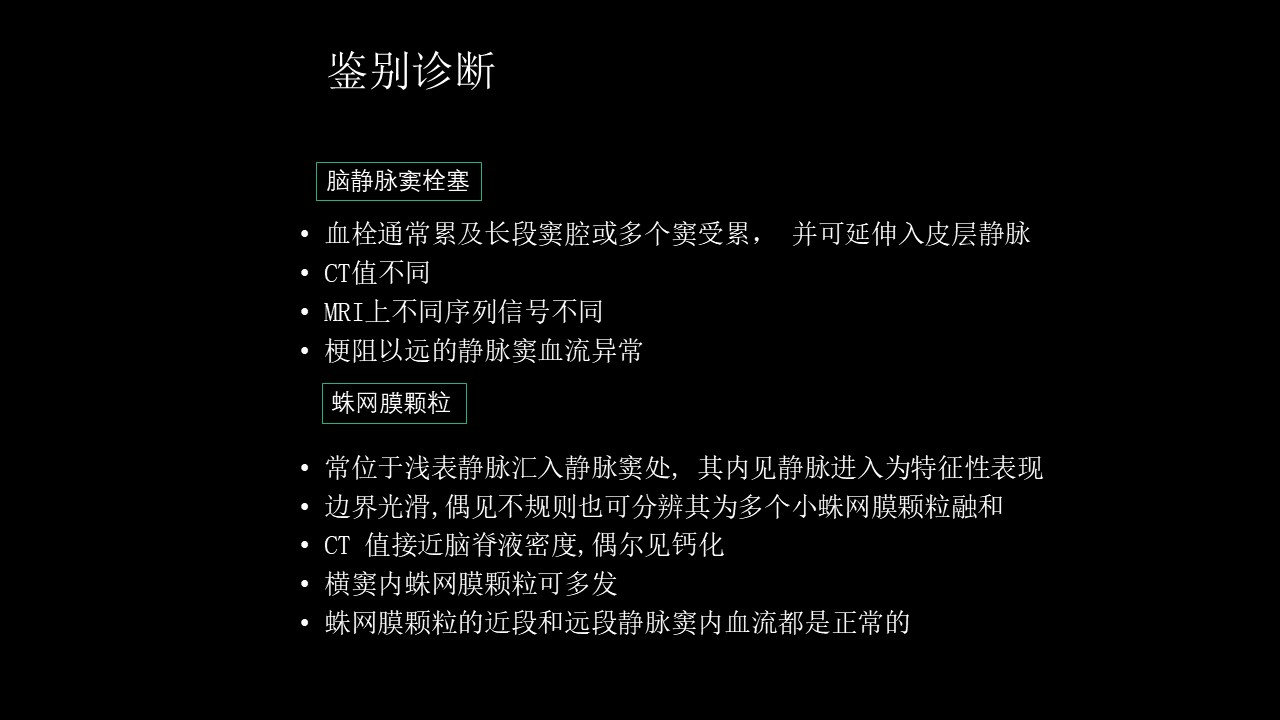 鉴别诊断

脑静脉窦栓塞

• 血栓通常累及长段窦腔或多个窦受累， 并可延伸入皮层静脉
• CT值不同
• MRI上不同序列信号不同
• 梗阻以远的静脉窦血流异常

蛛网膜颗粒

• 常位于浅表静脉汇入静脉窦处, 其内见静脉进入为特征性表现
• 边界光滑,偶见不规则也可分辨其为多个小蛛网膜颗粒融和
• CT 值接近脑脊液密度,偶尔见钙化
• 横窦内蛛网膜颗粒可多发
• 蛛网膜颗粒的近段和远段静脉窦内血流都是正常的